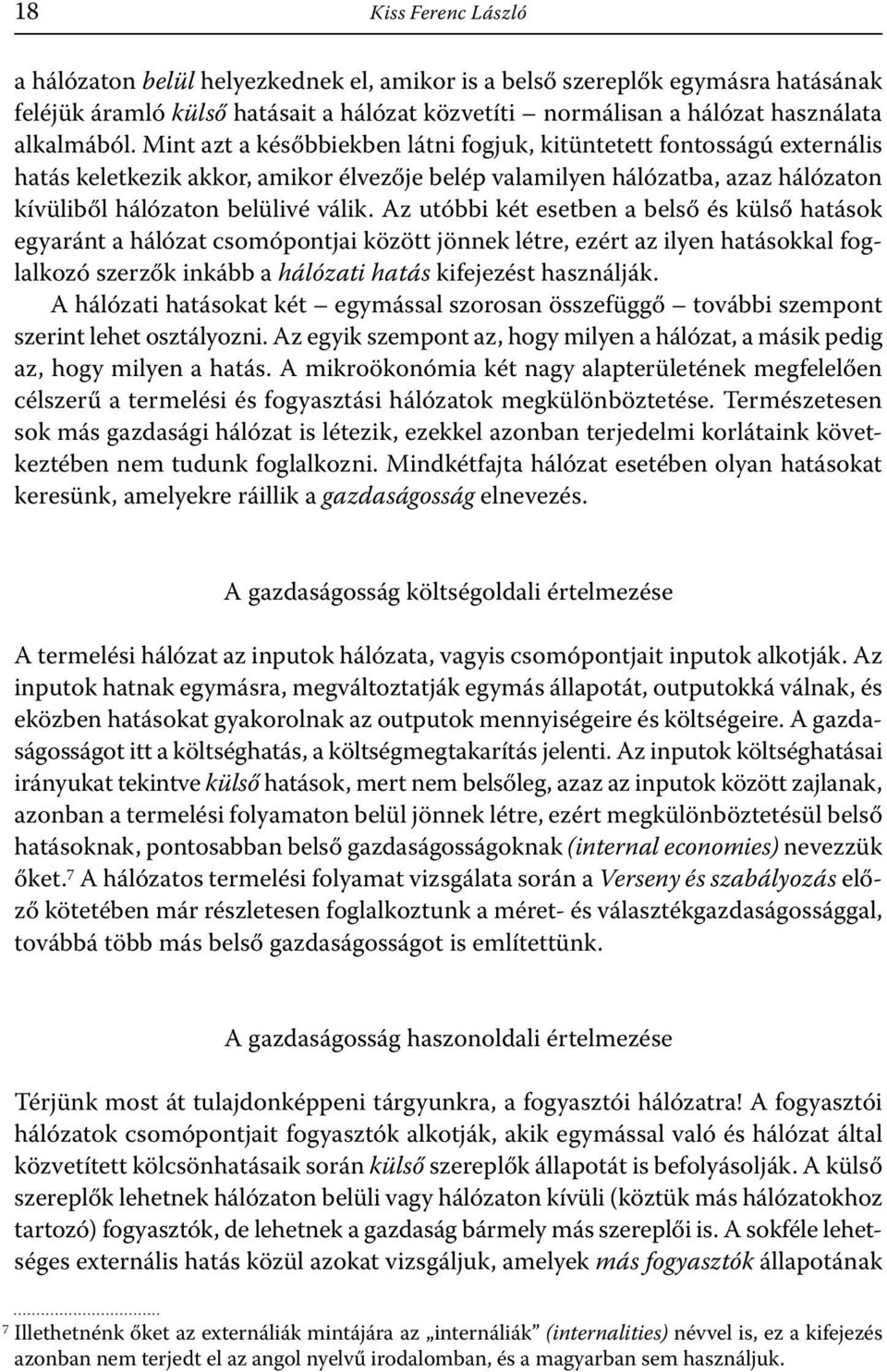 18 Kiss Ferenc László

a hálózaton belül helyezkednek el, amikor is a belső szereplők egymásra hatásának feléjük áramló külső hatásait a hálózat közvetíti – normálisan a hálózat használata alkalmából. Mint azt a későbbiekben látni fogjuk, kitüntetett fontosságú externális hatás keletkezik akkor, amikor élvezője belép valamilyen hálózatba, azaz hálózaton kívüliből hálózaton belülivé válik. Az utóbbi két esetben a belső és külső hatások egyaránt a hálózat csomópontjai között jönnek létre, ezért az ilyen hatásokkal foglalkozó szerzők inkább a hálózati hatás kifejezést használják.

A hálózati hatásokat két – egymással szorosan összefüggő – további szempont szerint lehet osztályozni. Az egyik szempont az, hogy milyen a hálózat, a másik pedig az, hogy milyen a hatás. A mikroökonómia két nagy alapterületének megfelelően célszerű a termelési és fogyasztási hálózatok megkülönböztetése. Természetesen sok más gazdasági hálózat is létezik, ezekkel azonban terjedelmi korlátaink következtében nem tudunk foglalkozni. Mindkétfajta hálózat esetében olyan hatásokat keresünk, amelyekre ráillik a gazdaságosság elnevezés.

A gazdaságosság költségoldali értelmezése

A termelési hálózat az inputok hálózata, vagyis csomópontjait inputok alkotják. Az inputok hatnak egymásra, megváltoztatják egymás állapotát, outputokká válnak, és eközben hatásokat gyakorolnak az outputok mennyiségeire és költségeire. A gazdaságosságot itt a költséghatás, a költségmegtakarítás jelenti. Az inputok költséghatásai irányukat tekintve külső hatások, mert nem belsőleg, azaz az inputok között zajlanak, azonban a termelési folyamaton belül jönnek létre, ezért megkülönböztetésül belső hatásoknak, pontosabban belső gazdaságosságoknak (internal economies) nevezzük őket.$^7$ A hálózatos termelési folyamat vizsgálata során a Verseny és szabályozás előző kötetében már részletesen foglalkoztunk a méret- és választékgazdaságossággal, továbbá több más belső gazdaságosságot is említettünk.

A gazdaságosság haszonoldali értelmezése

Térjünk most át tulajdonképpeni tárgyunkra, a fogyasztói hálózatra! A fogyasztói hálózatok csomópontjait fogyasztók alkotják, akik egymással való és hálózat által közvetített kölcsönhatásaik során külső szereplők állapotát is befolyásolják. A külső szereplők lehetnek hálózaton belüli vagy hálózaton kívüli (köztük más hálózatokhoz tartozó) fogyasztók, de lehetnek a gazdaság bármely más szereplői is. A sokféle lehetséges externális hatás közül azokat vizsgáljuk, amelyek más fogyasztók állapotának

$^7$ Illethetnénk őket az externáliák mintájára az „internáliák” (internalities) névvel is, ez a kifejezés azonban nem terjedt el az angol nyelvű irodalomban, és a magyarban sem használjuk.